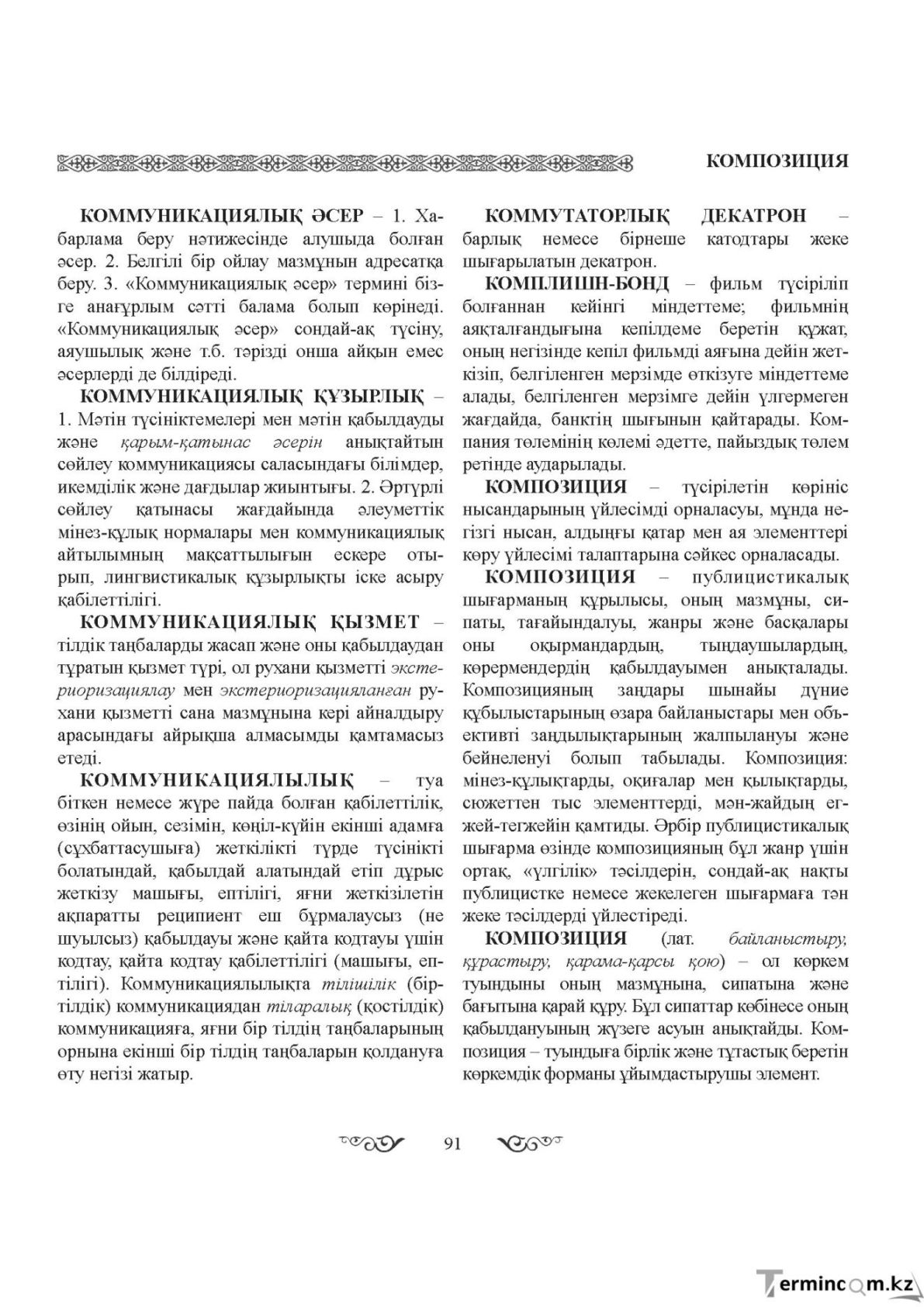 КОМПОЗИЦИЯ

КОММУНИКАЦИЯЛЫҚ ӘСЕР – 1. Хабарлама беру нәтижесінде алушыда болған әсер. 2. Белгілі бір ойлау мазмұнын адресатқа беру. 3. «Коммуникациялық әсер» термині бізге анағұрлым сәтті балама болып көрінеді. «Коммуникациялық әсер» сондай-ақ түсіну, аяушылық және т.б. тәрізді онша айқын емес әсерлерді де білдіреді.

КОММУНИКАЦИЯЛЫҚ ҚҰЗЫРЛЫҚ – 1. Мәтін түсініктемелері мен мәтін қабылдауды және қарым-қатынас әсерін анықтайтын сөйлеу коммуникациясы саласындағы білімдер, икемділік және дағдылар жиынтығы. 2. Әртүрлі сөйлеу қатынасы жағдайында әлеуметтік мінез-құлық нормалары мен коммуникациялық айтылымның мақсаттылығын ескере отырып, лингвистикалық құзырлықты іске асыру қабілеттілігі.

КОММУНИКАЦИЯЛЫҚ ҚЫЗМЕТ – тілдік таңбаларды жасап және оны қабылдаудан тұратын қызмет түрі, ол рухани қызметті экстериоризациялау мен экстериоризацияланған рухани қызметті сана мазмұнына кері айналдыру арасындағы айрықша алмасымды қамтамасыз етеді.

КОММУНИКАЦИЯЛЫЛЫҚ – туа біткен немесе жүре пайда болған қабілеттілік, өзінің ойын, сезімін, көңіл-күйін екінші адамға (сұхбаттасушыға) жеткілікті түрде түсінікті болатындай, қабылдай алатындай етіп дұрыс жеткізу машығы, ептілігі, яғни жеткізілетін ақпаратты реципиент еш бұрмалаусыз (не шуылсыз) қабылдауы және қайта кодтауы үшін кодтау, қайта кодтау қабілеттілігі (машығы, ептілігі). Коммуникациялылықта тілішілік (біртілдік) коммуникациядан тіларалық (қостілдік) коммуникацияға, яғни бір тілдің таңбаларының орнына екінші бір тілдің таңбаларын қолдануға өту негізі жатыр.

КОММУТАТОРЛЫҚ ДЕКАТРОН – барлық немесе бірнеше катодтары жеке шығарылатын декатрон.

КОМПЛИШН-БОНД – фильм түсіріліп болғаннан кейінгі міндеттеме; фильмнің аяқталғандығына кепілдеме беретін құжат, оның негізінде кепіл фильмді аяғына дейін жеткізіп, белгіленген мерзімде өткізуге міндеттеме алады, белгіленген мерзімге дейін үлгермеген жағдайда, банктің шығынын қайтарады. Компания төлемінің көлемі әдетте, пайыздық төлем ретінде аударылады.

КОМПОЗИЦИЯ – түсірілетін көрініс нысандарының үйлесімді орналасуы, мұнда негізгі нысан, алдыңғы қатар мен ая элементтері көру үйлесімі талаптарына сәйкес орналасады.

КОМПОЗИЦИЯ – публицистикалық шығарманың құрылысы, оның мазмұны, сипаты, тағайындалуы, жанры және басқалары оны оқырмандардың, тыңдаушылардың, көрермендердің қабылдауымен анықталады. Композицияның заңдары шынайы дүние құбылыстарының өзара байланыстары мен объективті заңдылықтарының жалпылануы және бейнеленуі болып табылады. Композиция: мінез-құлықтарды, оқиғалар мен қылықтарды, сюжеттен тыс элементтерді, мән-жайдың егжей-тегжейін қамтиды. Әрбір публицистикалық шығарма өзінде композицияның бұл жанр үшін ортақ, «үлгілік» тәсілдерін, сондай-ақ нақты публицистке немесе жекелеген шығармаға тән жеке тәсілдерді үйлестіреді.

КОМПОЗИЦИЯ (лат. байланыстыру, құрастыру, қарама-қарсы қою) – ол көркем туындыны оның мазмұнына, сипатына және бағытына қарай құру. Бұл сипаттар көбінесе оның қабылдануының жүзеге асуын анықтайды. Композиция – туындыға бірлік және тұтастық беретін көркемдік форманы ұйымдастырушы элемент.

91

Termincom.kz